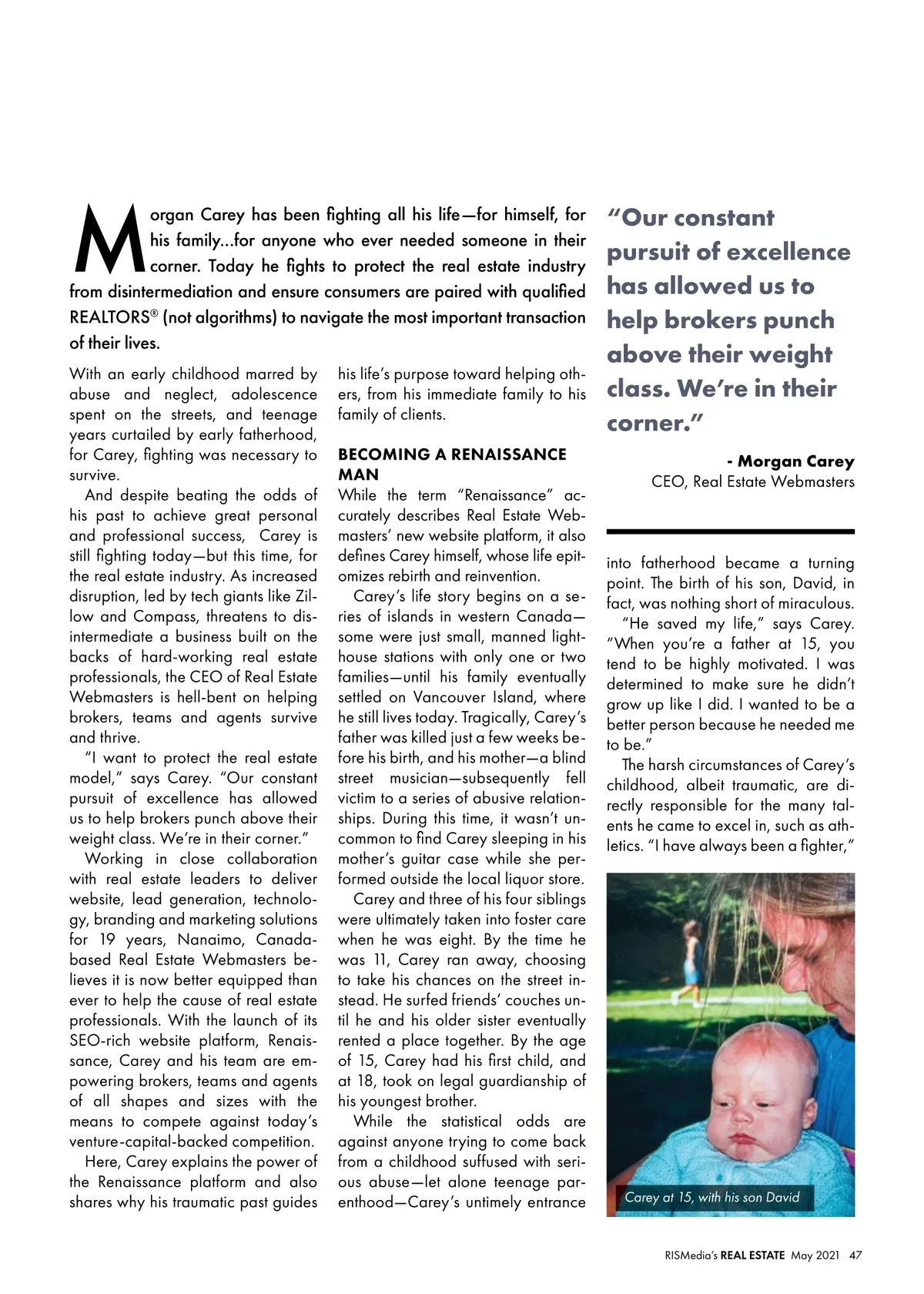 Morgan Carey has been fighting all his life—for himself, for his family...for anyone who ever needed someone in their corner. Today he fights to protect the real estate industry from disintermediation and ensure consumers are paired with qualified REALTORS® (not algorithms) to navigate the most important transaction of their lives.

With an early childhood marred by abuse and neglect, adolescence spent on the streets, and teenage years curtailed by early fatherhood, for Carey, fighting was necessary to survive.

And despite beating the odds of his past to achieve great personal and professional success, Carey is still fighting today—but this time, for the real estate industry. As increased disruption, led by tech giants like Zillow and Compass, threatens to disintermediate a business built on the backs of hard-working real estate professionals, the CEO of Real Estate Webmasters is hell-bent on helping brokers, teams and agents survive and thrive.

"I want to protect the real estate model," says Carey. "Our constant pursuit of excellence has allowed us to help brokers punch above their weight class. We're in their corner."

Working in close collaboration with real estate leaders to deliver website, lead generation, technology, branding and marketing solutions for 19 years, Nanaimo, Canada-based Real Estate Webmasters believes it is now better equipped than ever to help the cause of real estate professionals. With the launch of its SEO-rich website platform, Renaissance, Carey and his team are empowering brokers, teams and agents of all shapes and sizes with the means to compete against today's venture-capital-backed competition.

Here, Carey explains the power of the Renaissance platform and also shares why his traumatic past guides his life's purpose toward helping others, from his immediate family to his family of clients.

BECOMING A RENAISSANCE MAN

While the term "Renaissance" accurately describes Real Estate Webmasters' new website platform, it also defines Carey himself, whose life epitomizes rebirth and reinvention.

Carey's life story begins on a series of islands in western Canada—some were just small, manned lighthouse stations with only one or two families—until his family eventually settled on Vancouver Island, where he still lives today. Tragically, Carey's father was killed just a few weeks before his birth, and his mother—a blind street musician—subsequently fell victim to a series of abusive relationships. During this time, it wasn't uncommon to find Carey sleeping in his mother's guitar case while she performed outside the local liquor store.

Carey and three of his four siblings were ultimately taken into foster care when he was eight. By the time he was 11, Carey ran away, choosing to take his chances on the street instead. He surfed friends' couches until he and his older sister eventually rented a place together. By the age of 15, Carey had his first child, and at 18, took on legal guardianship of his youngest brother.

While the statistical odds are against anyone trying to come back from a childhood suffused with serious abuse—let alone teenage parenthood—Carey's untimely entrance

"Our constant pursuit of excellence has allowed us to help brokers punch above their weight class. We're in their corner."

- Morgan Carey
CEO, Real Estate Webmasters

into fatherhood became a turning point. The birth of his son, David, in fact, was nothing short of miraculous.

"He saved my life," says Carey. "When you're a father at 15, you tend to be highly motivated. I was determined to make sure he didn't grow up like I did. I wanted to be a better person because he needed me to be."

The harsh circumstances of Carey's childhood, albeit traumatic, are directly responsible for the many talents he came to excel in, such as athletics. "I have always been a fighter,"

Carey at 15, with his son David

RISMedia's REAL ESTATE May 2021 47